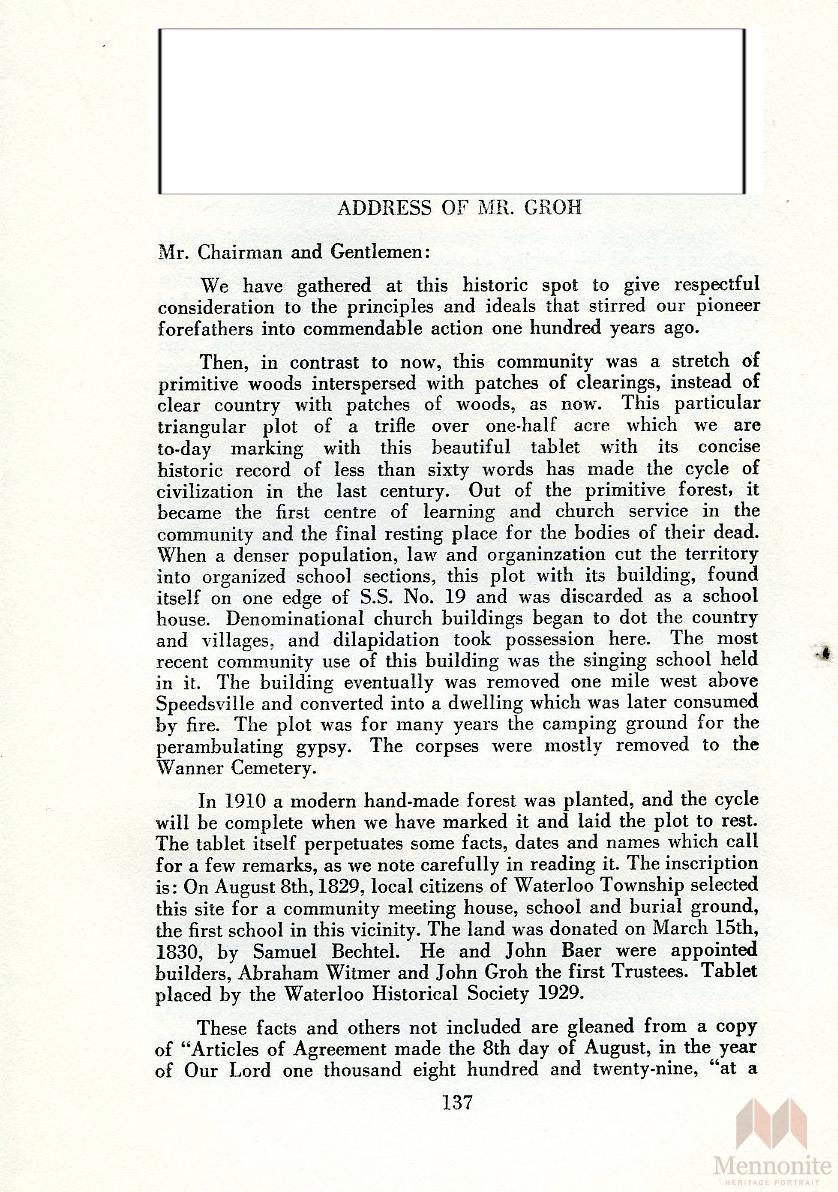 ADDRESS OF MR. GROH

Mr. Chairman and Gentlemen:

We have gathered at this historic spot to give respectful consideration to the principles and ideals that stirred our pioneer forefathers into commendable action one hundred years ago.

Then, in contrast to now, this community was a stretch of primitive woods interspersed with patches of clearings, instead of clear country with patches of woods, as now. This particular triangular plot of a trifle over one-half acre which we are to-day marking with this beautiful tablet with its concise historic record of less than sixty words has made the cycle of civilization in the last century. Out of the primitive forest, it became the first centre of learning and church service in the community and the final resting place for the bodies of their dead. When a denser population, law and organinzation cut the territory into organized school sections, this plot with its building, found itself on one edge of S.S. No. 19 and was discarded as a school house. Denominational church buildings began to dot the country and villages, and dilapidation took possession here. The most recent community use of this building was the singing school held in it. The building eventually was removed one mile west above Speedsville and converted into a dwelling which was later consumed by fire. The plot was for many years the camping ground for the perambulating gypsy. The corpses were mostly removed to the Wanner Cemetery.

In 1910 a modern hand-made forest was planted, and the cycle will be complete when we have marked it and laid the plot to rest. The tablet itself perpetuates some facts, dates and names which call for a few remarks, as we note carefully in reading it. The inscription is: On August 8th, 1829, local citizens of Waterloo Township selected this site for a community meeting house, school and burial ground, the first school in this vicinity. The land was donated on March 15th, 1830, by Samuel Bechtel. He and John Baer were appointed builders, Abraham Witmer and John Groh the first Trustees. Tablet placed by the Waterloo Historical Society 1929.

These facts and others not included are gleaned from a copy of "Articles of Agreement made the 8th day of August, in the year of Our Lord one thousand eight hundred and twenty-nine, "at a

137

Mennonite
HERITAGE PORTRAIT